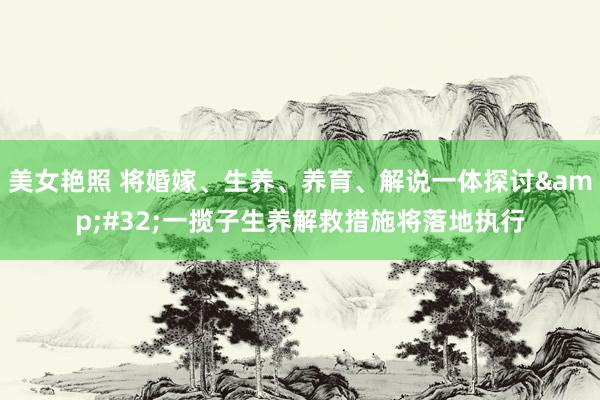 美女艳照 将婚嫁、生养、养育、解说一体探讨&amp;#32;一揽子生养解救措施将落地执行